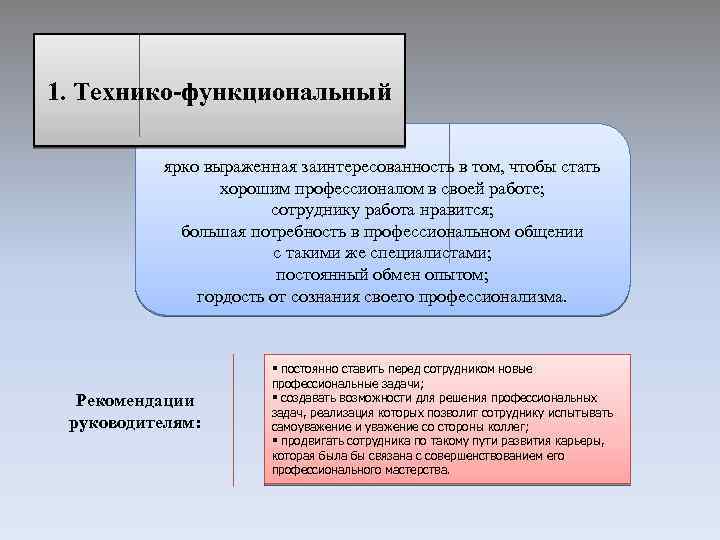 1. Технико-функциональный

ярко выраженная заинтересованность в том, чтобы стать хорошим профессионалом в своей работе;
сотруднику работа нравится;
большая потребность в профессиональном общении с такими же специалистами;
постоянный обмен опытом;
гордость от сознания своего профессионализма.

Рекомендации руководителям:

▪ постоянно ставить перед сотрудником новые профессиональные задачи;
▪ создавать возможности для решения профессиональных задач, реализация которых позволит сотруднику испытывать самоуважение и уважение со стороны коллег;
▪ продвигать сотрудника по такому пути развития карьеры, которая была бы связана с совершенствованием его профессионального мастерства.